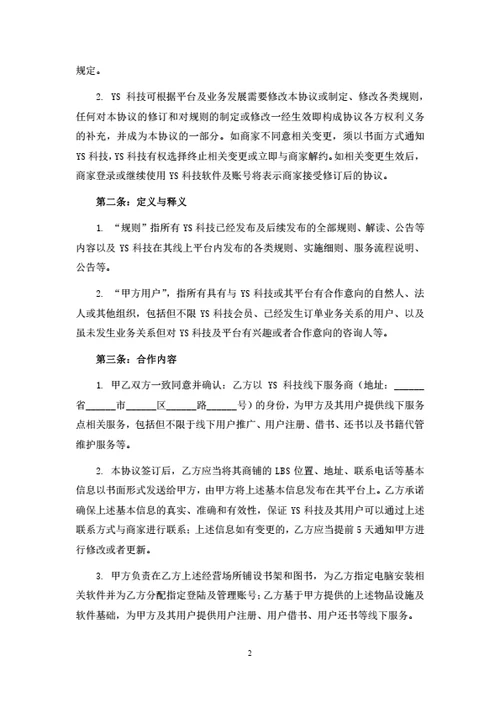 规定。

2. YS 科技可根据平台及业务发展需要修改本协议或制定、修改各类规则，任何对本协议的修订和对规则的制定或修改一经生效即构成协议各方权利义务的补充，并成为本协议的一部分。如商家不同意相关变更，须以书面方式通知 YS 科技，YS 科技有权选择终止相关变更或立即与商家解约。如相关变更生效后，商家登录或继续使用 YS 科技软件及账号将表示商家接受修订后的协议。

第二条：定义与释义

1. “规则”指所有 YS 科技已经发布及后续发布的全部规则、解读、公告等内容以及 YS 科技在其线上平台内发布的各类规则、实施细则、服务流程说明、公告等。

2. “甲方用户”，指所有具有与 YS 科技或其平台有合作意向的自然人、法人或其他组织，包括但不限 YS 科技会员、已经发生订单业务关系的用户、以及虽未发生业务关系但对 YS 科技及平台有兴趣或者合作意向的咨询人等。

第三条：合作内容

1. 甲乙双方一致同意并确认：乙方以 YS 科技线下服务商（地址：______省______市______区______路______号）的身份，为甲方及其用户提供线下服务点相关服务，包括但不限于线下用户推广、用户注册、借书、还书以及书籍代管维护服务等。

2. 本协议签订后，乙方应当将其商铺的 LBS 位置、地址、联系电话等基本信息以书面形式发送给甲方，由甲方将上述基本信息发布在其平台上。乙方承诺确保上述基本信息的真实、准确和有效性，保证 YS 科技及其用户可以通过上述联系方式与商家进行联系；上述信息如有变更的，乙方应当提前 5 天通知甲方进行修改或者更新。

3. 甲方负责在乙方上述经营场所铺设书架和图书，为乙方指定电脑安装相关软件并为乙方分配指定登陆及管理账号；乙方基于甲方提供的上述物品设施及软件基础，为甲方及其用户提供用户注册、用户借书、用户还书等线下服务。

2